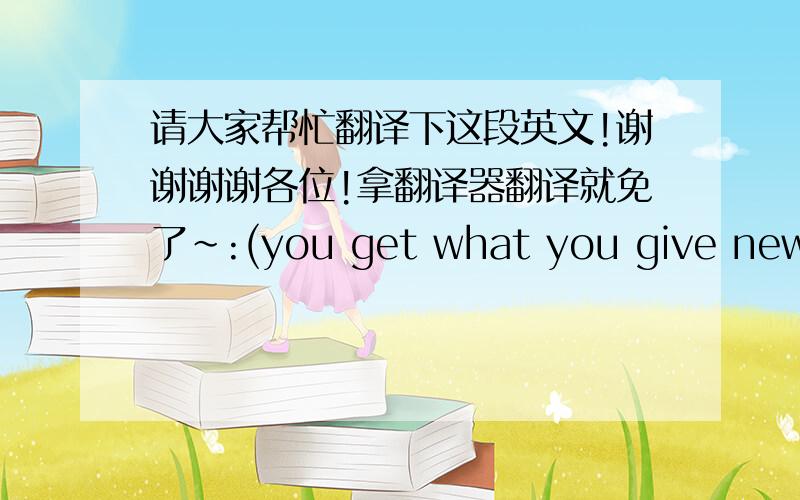 请大家帮忙翻译下这段英文!谢谢谢谢各位!拿翻译器翻译就免了~:(you get what you give new